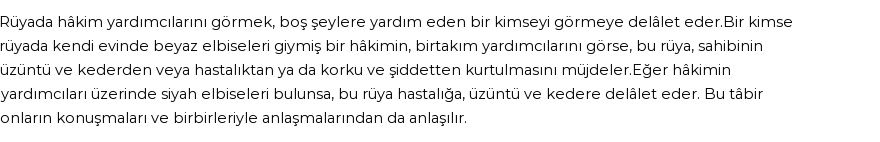 Rüyada hâkim yardımcılarını görmek, boş şeylere yardım eden bir kimseyi görmeye delâlet eder.Bir kimse rüyada kendi evinde beyaz elbiseleri giymiş bir hâkimin, birtakım yardımcılarını görse, bu rüya, sahibinin üzüntü ve kederden veya hastalıktan ya da korku ve şiddetten kurtulmasını müjdeler.Eğer hâkimin yardımcıları üzerinde siyah elbiseleri bulunsa, bu rüya hastalığa, üzüntü ve kedere delâlet eder. Bu tâbir onların konuşmaları ve birbirleriyle anlaşmalarından da anlaşılır.